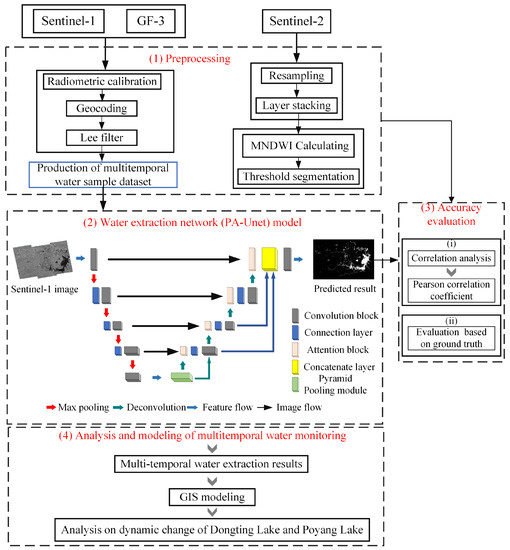 Sentinel-1

GF-3

Sentinel-2

(1) Preprocessing

Radiometric calibration

Geocoding

Lee filter

Production of multitemporal water sample dataset

Resampling

Layer stacking

MNDWI Calculating

Threshold segmentation

(2) Water extraction network (PA-Unet) model

Sentinel-1 image

Predicted result

Convolution block

Connection layer

Attention block

Concatenate layer

Pyramid Pooling module

Max pooling

Deconvolution

Feature flow

Image flow

(3) Accuracy evaluation

(i)

Correlation analysis

Pearson correlation coefficient

(ii)

Evaluation based on ground truth

(4) Analysis and modeling of multitemporal water monitoring

Multi-temporal water extraction results

GIS modeling

Analysis on dynamic change of Dongting Lake and Poyang Lake